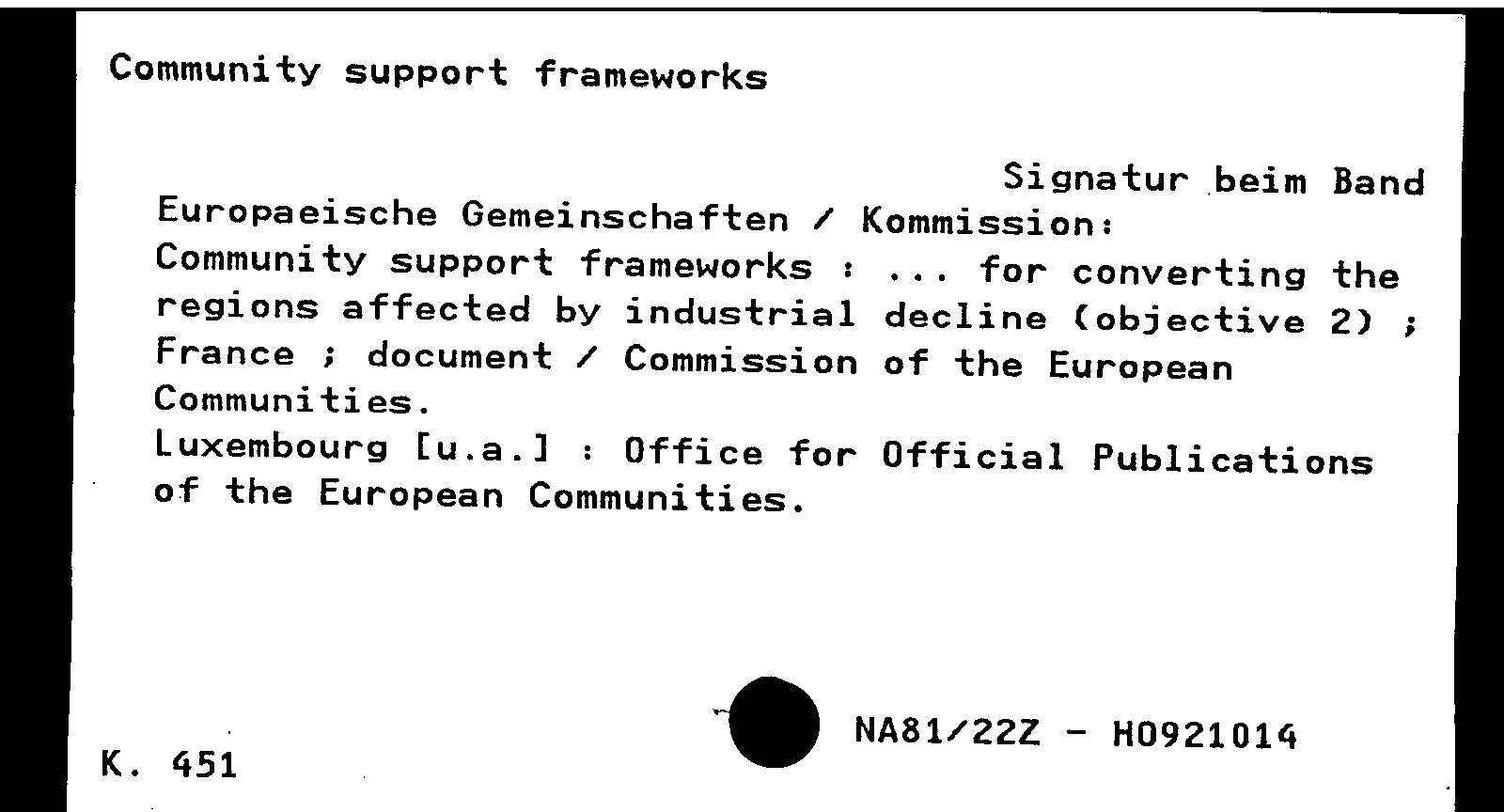 Community support frameworks

Signatur beim Band

Europaeische Gemeinschaften / Kommission:
Community support frameworks : ... for converting the regions affected by industrial decline (objective 2) ; France ; document / Commission of the European Communities.
Luxembourg [u.a.] : Office for Official Publications of the European Communities.

K. 451

NA81/22Z - H0921014